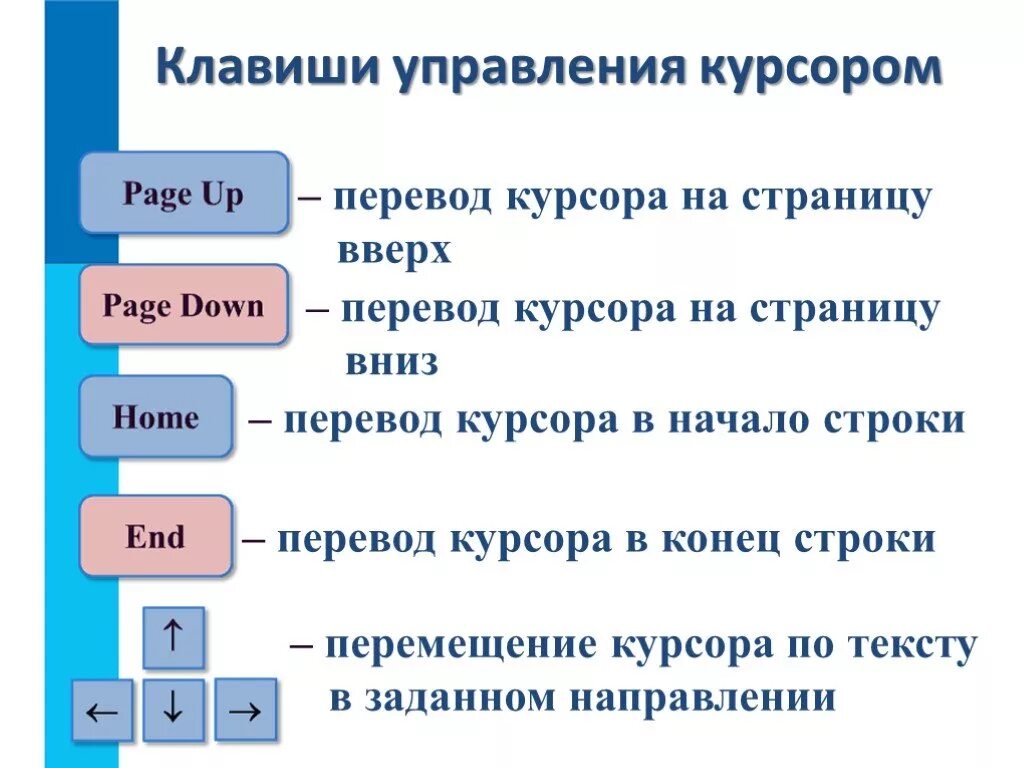 Клавиши управления курсором

Page Up – перевод курсора на страницу вверх

Page Down – перевод курсора на страницу вниз

Home – перевод курсора в начало строки

End – перевод курсора в конец строки

↑
← ↓ → – перемещение курсора по тексту в заданном направлении